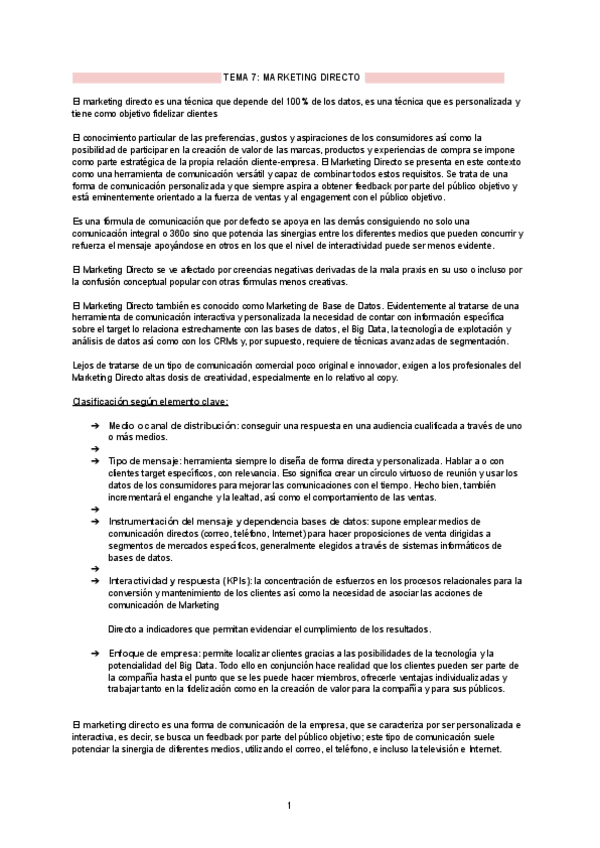 TEMA 7: MARKETING DIRECTO

El marketing directo es una técnica que depende del 100% de los datos, es una técnica que es personalizada y tiene como objetivo fidelizar clientes

El conocimiento particular de las preferencias, gustos y aspiraciones de los consumidores así como la posibilidad de participar en la creación de valor de las marcas, productos y experiencias de compra se impone como parte estratégica de la propia relación cliente-empresa. El Marketing Directo se presenta en este contexto como una herramienta de comunicación versátil y capaz de combinar todos estos requisitos. Se trata de una forma de comunicación personalizada y que siempre aspira a obtener feedback por parte del público objetivo y está eminentemente orientado a la fuerza de ventas y al engagement con el público objetivo.

Es una fórmula de comunicación que por defecto se apoya en las demás consiguiendo no solo una comunicación integral o 360o sino que potencia las sinergias entre los diferentes medios que pueden concurrir y refuerza el mensaje apoyándose en otros en los que el nivel de interactividad puede ser menos evidente.

El Marketing Directo se ve afectado por creencias negativas derivadas de la mala praxis en su uso o incluso por la confusión conceptual popular con otras fórmulas menos creativas.

El Marketing Directo también es conocido como Marketing de Base de Datos. Evidentemente al tratarse de una herramienta de comunicación interactiva y personalizada la necesidad de contar con información específica sobre el target lo relaciona estrechamente con las bases de datos, el Big Data, la tecnología de explotación y análisis de datos así como con los CRMs y, por supuesto, requiere de técnicas avanzadas de segmentación.

Lejos de tratarse de un tipo de comunicación comercial poco original e innovador, exigen a los profesionales del Marketing Directo altas dosis de creatividad, especialmente en lo relativo al copy.

Clasificación según elemento clave:

➔ Medio o canal de distribución: conseguir una respuesta en una audiencia cualificada a través de uno o más medios.
➔
➔ Tipo de mensaje: herramienta siempre lo diseña de forma directa y personalizada. Hablar a o con clientes target específicos, con relevancia. Eso significa crear un círculo virtuoso de reunión y usar los datos de los consumidores para mejorar las comunicaciones con el tiempo. Hecho bien, también incrementará el enganche y la lealtad, así como el comportamiento de las ventas.
➔
➔ Instrumentación del mensaje y dependencia bases de datos: supone emplear medios de comunicación directos (correo, teléfono, Internet) para hacer proposiciones de venta dirigidas a segmentos de mercados específicos, generalmente elegidos a través de sistemas informáticos de bases de datos.
➔
➔ Interactividad y respuesta (KPIs): la concentración de esfuerzos en los procesos relacionales para la conversión y mantenimiento de los clientes así como la necesidad de asociar las acciones de comunicación de Marketing

Directo a indicadores que permitan evidenciar el cumplimiento de los resultados.

➔ Enfoque de empresa: permite localizar clientes gracias a las posibilidades de la tecnología y la potencialidad del Big Data. Todo ello en conjunción hace realidad que los clientes pueden ser parte de la compañía hasta el punto que se les puede hacer miembros, ofrecerle ventajas individualizadas y trabajar tanto en la fidelización como en la creación de valor para la compañía y para sus públicos.

El marketing directo es una forma de comunicación de la empresa, que se caracteriza por ser personalizada e interactiva, es decir, se busca un feedback por parte del público objetivo; este tipo de comunicación suele potenciar la sinergia de diferentes medios, utilizando el correo, el teléfono, e incluso la televisión e Internet.

1